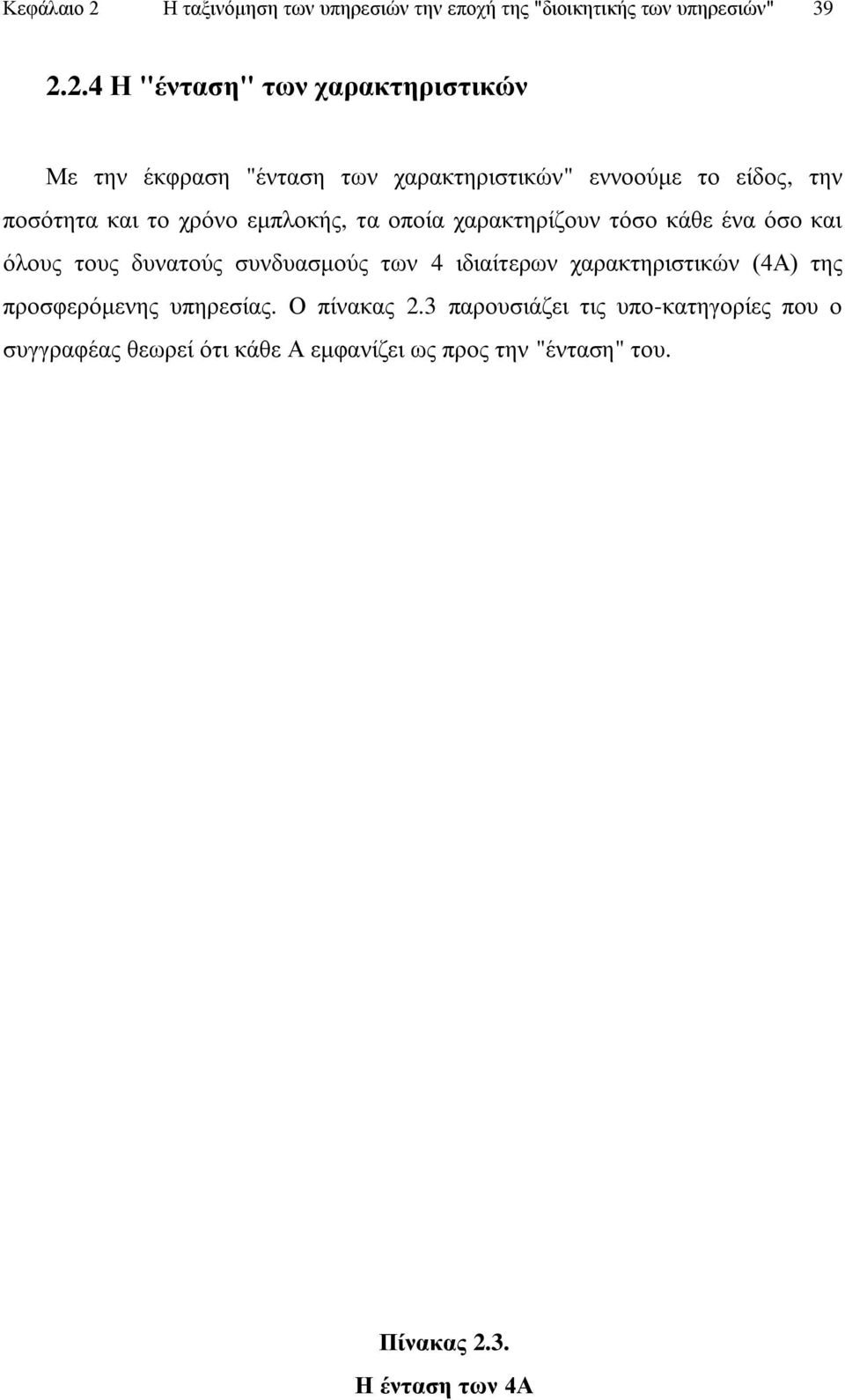 Κεφάλαιο 2 Η ταξινόμηση των υπηρεσιών την εποχή της "διοικητικής των υπηρεσιών" 39

2.2.4 Η "ένταση" των χαρακτηριστικών

Με την έκφραση "ένταση των χαρακτηριστικών" εννοούμε το είδος, την ποσότητα και το χρόνο εμπλοκής, τα οποία χαρακτηρίζουν τόσο κάθε ένα όσο και όλους τους δυνατούς συνδυασμούς των 4 ιδιαίτερων χαρακτηριστικών (4Α) της προσφερόμενης υπηρεσίας. Ο πίνακας 2.3 παρουσιάζει τις υπο-κατηγορίες που ο συγγραφέας θεωρεί ότι κάθε Α εμφανίζει ως προς την "ένταση" του.

Πίνακας 2.3.
Η ένταση των 4Α